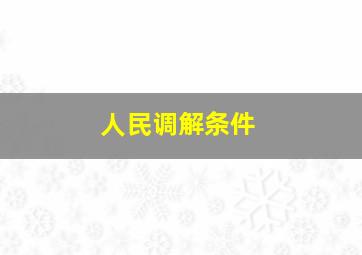 人民调解条件